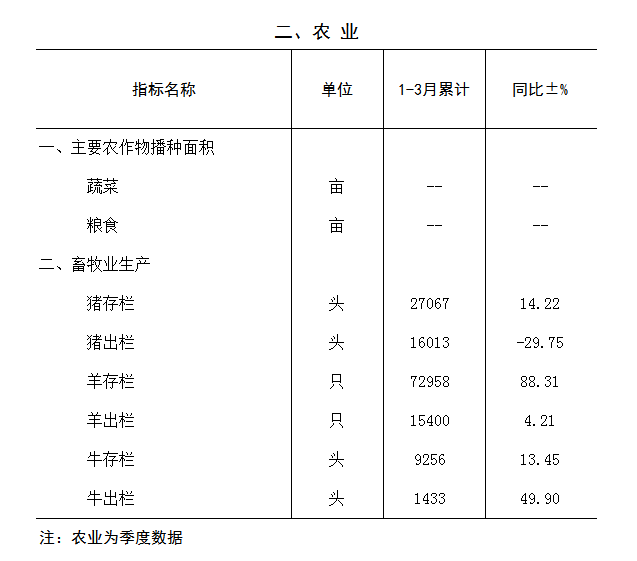 二、农 业

| 指标名称 | 单位 | 1-3月累计 | 同比±% |
|---|---|---|---|
| 一、主要农作物播种面积 | | | |
| 蔬菜 | 亩 | -- | -- |
| 粮食 | 亩 | -- | -- |
| 二、畜牧业生产 | | | |
| 猪存栏 | 头 | 27067 | 14.22 |
| 猪出栏 | 头 | 16013 | -29.75 |
| 羊存栏 | 只 | 72958 | 88.31 |
| 羊出栏 | 只 | 15400 | 4.21 |
| 牛存栏 | 头 | 9256 | 13.45 |
| 牛出栏 | 头 | 1433 | 49.90 |

注：农业为季度数据